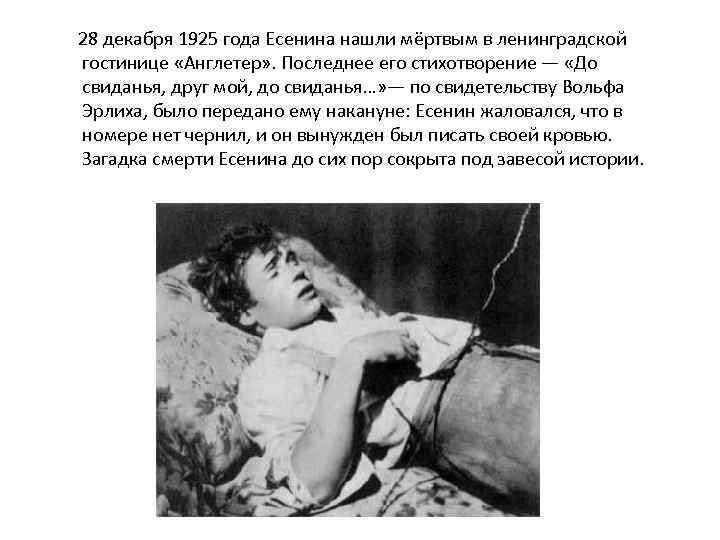 28 декабря 1925 года Есенина нашли мёртвым в ленинградской гостинице «Англетер». Последнее его стихотворение — «До свиданья, друг мой, до свиданья…»— по свидетельству Вольфа Эрлиха, было передано ему накануне: Есенин жаловался, что в номере нет чернил, и он вынужден был писать своей кровью. Загадка смерти Есенина до сих пор сокрыта под завесой истории.